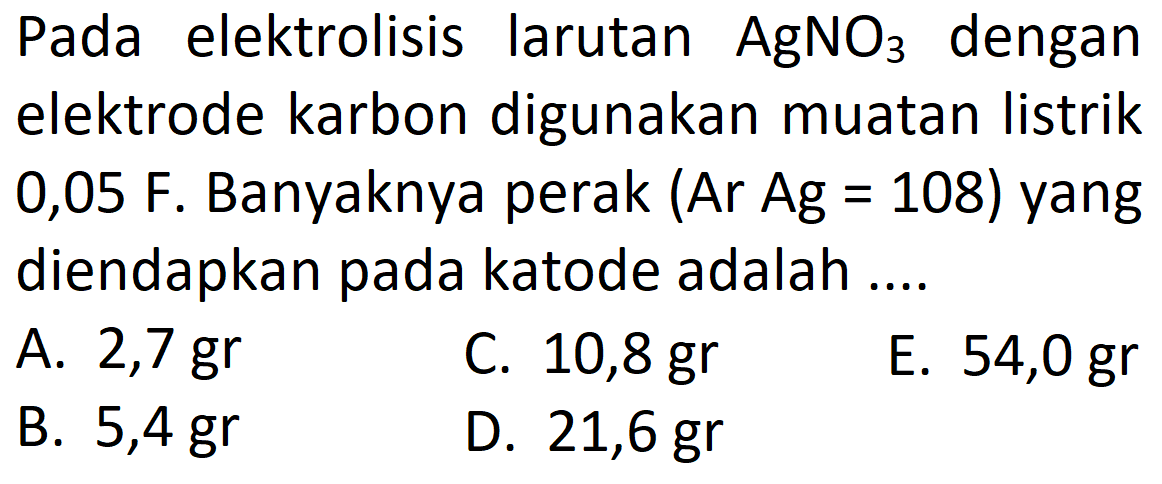 Pada elektrolisis larutan $AgNO_3$ dengan elektrode karbon digunakan muatan listrik 0,05 F. Banyaknya perak (Ar Ag = 108) yang diendapkan pada katode adalah ....

A. 2,7 gr
B. 5,4 gr
C. 10,8 gr
D. 21,6 gr
E. 54,0 gr